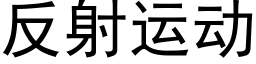 反射运动